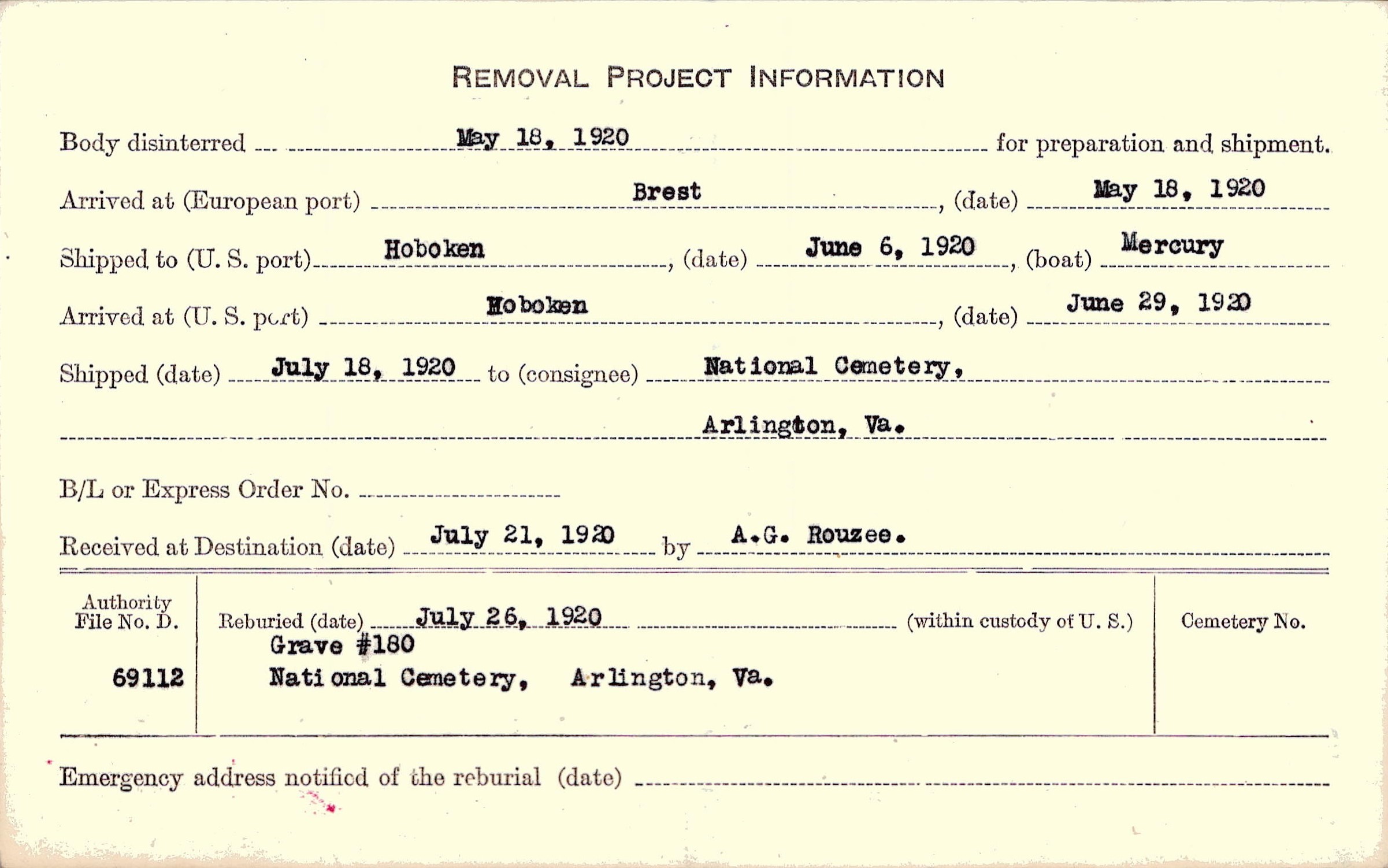 REMOVAL PROJECT INFORMATION

Body disinterred May 18, 1920 for preparation and shipment.

Arrived at (European port) Brest, (date) May 18, 1920

Shipped to (U. S. port) Hoboken, (date) June 6, 1920, (boat) Mercury

Arrived at (U. S. port) Hoboken, (date) June 29, 1920

Shipped (date) July 18, 1920 to (consignee) National Cemetery,

Arlington, Va.

B/L or Express Order No.

Received at Destination (date) July 21, 1920 by A.G. Rouzee.

Authority File No. D.

69112

Reburied (date) July 26, 1920 (within custody of U. S.)

Grave #180

National Cemetery, Arlington, Va.

Cemetery No.

Emergency address notified of the reburial (date)